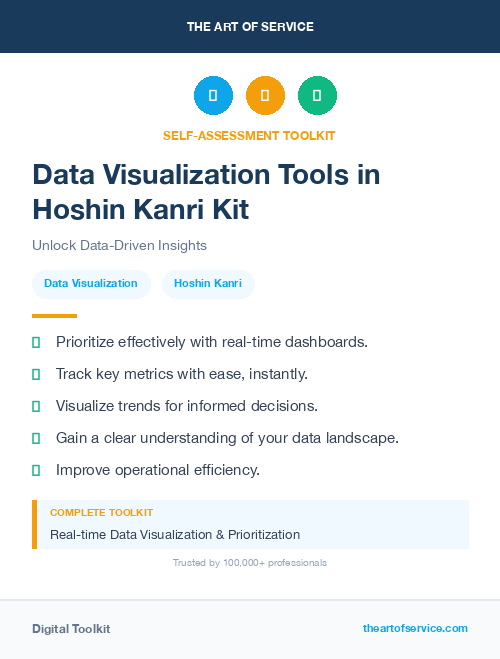 THE ART OF SERVICE

SELF-ASSESSMENT TOOLKIT

Data Visualization Tools in Hoshin Kanri Kit

Unlock Data-Driven Insights

Data Visualization

Hoshin Kanri

Prioritize effectively with real-time dashboards.

Track key metrics with ease, instantly.

Visualize trends for informed decisions.

Gain a clear understanding of your data landscape.

Improve operational efficiency.

COMPLETE TOOLKIT

Real-time Data Visualization & Prioritization

Trusted by 100,000+ professionals

Digital Toolkit

theartofservice.com